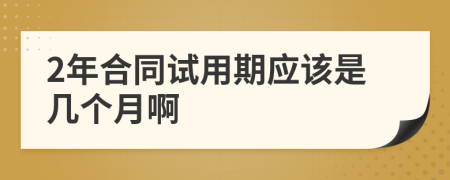 2年合同试用期应该是几个月啊